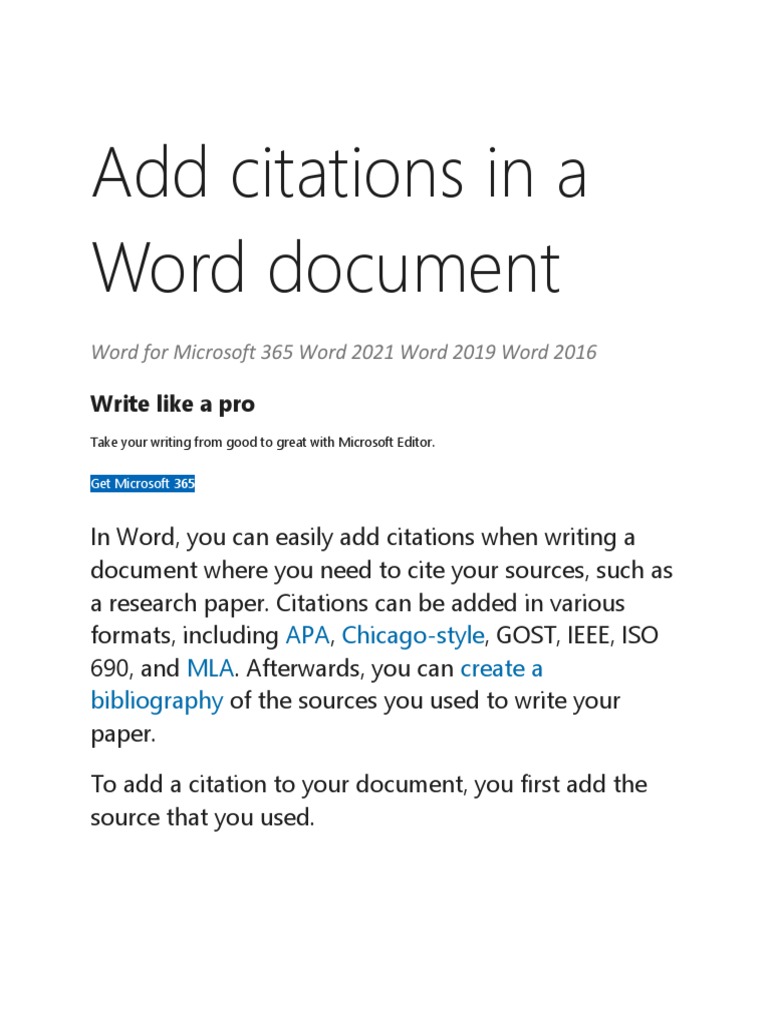 Add citations in a Word document

Word for Microsoft 365 Word 2021 Word 2019 Word 2016

Write like a pro

Take your writing from good to great with Microsoft Editor.

Get Microsoft 365

In Word, you can easily add citations when writing a document where you need to cite your sources, such as a research paper. Citations can be added in various formats, including APA, Chicago-style, GOST, IEEE, ISO 690, and MLA. Afterwards, you can create a bibliography of the sources you used to write your paper.

To add a citation to your document, you first add the source that you used.